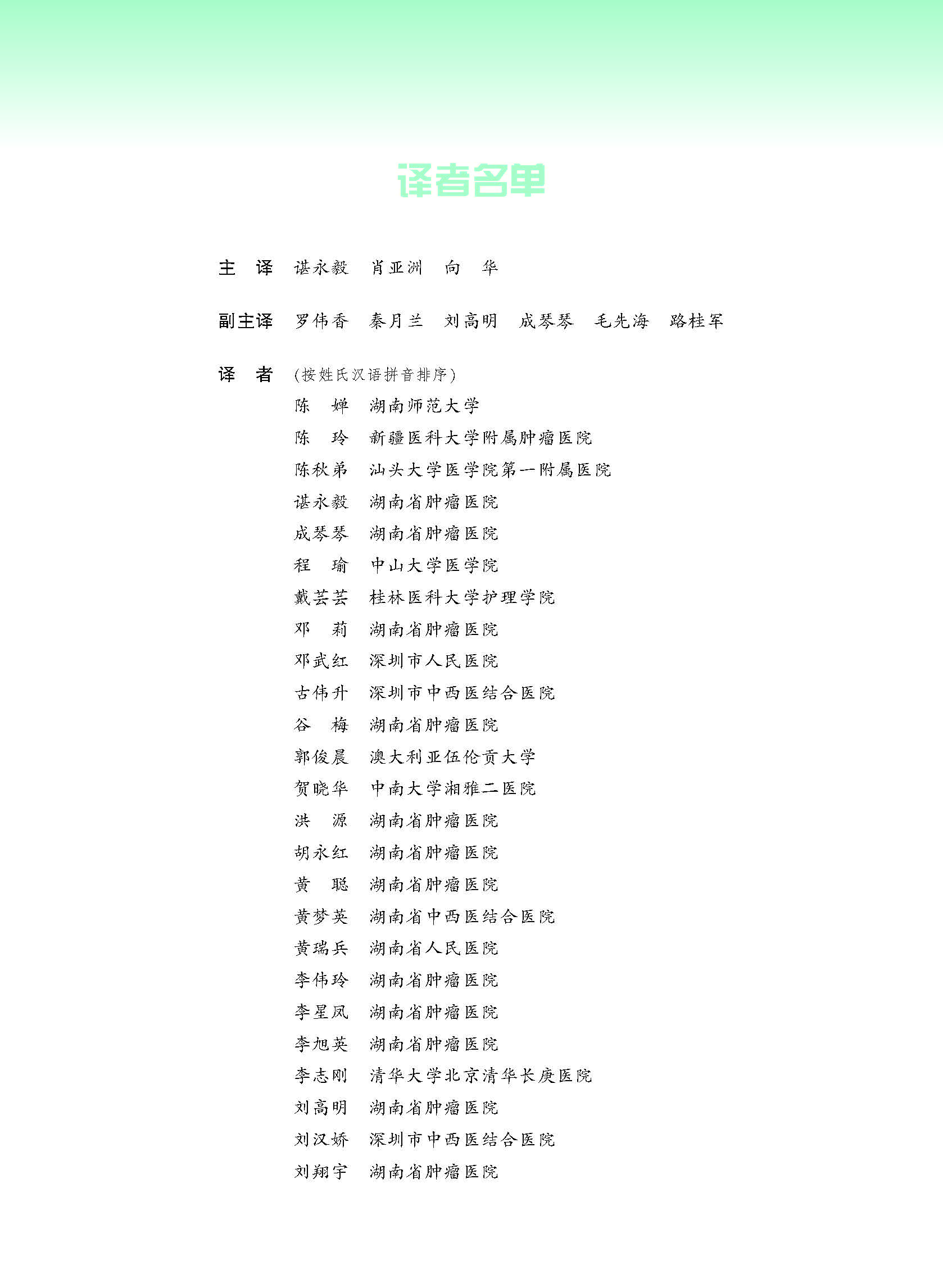 译者名单

主　译　谌永毅　肖亚洲　向　华

副主译　罗伟香　秦月兰　刘高明　成琴琴　毛先海　路桂军

译　者　（按姓氏汉语拼音排序）

陈　婵　湖南师范大学
陈　玲　新疆医科大学附属肿瘤医院
陈秋弟　汕头大学医学院第一附属医院
谌永毅　湖南省肿瘤医院
成琴琴　湖南省肿瘤医院
程　瑜　中山大学医学院
戴芸芸　桂林医科大学护理学院
邓　莉　湖南省肿瘤医院
邓武红　深圳市人民医院
古伟升　深圳市中西医结合医院
谷　梅　湖南省肿瘤医院
郭俊晨　澳大利亚伍伦贡大学
贺晓华　中南大学湘雅二医院
洪　源　湖南省肿瘤医院
胡永红　湖南省肿瘤医院
黄　聪　湖南省肿瘤医院
黄梦英　湖南省中西医结合医院
黄瑞兵　湖南省人民医院
李伟玲　湖南省肿瘤医院
李星凤　湖南省肿瘤医院
李旭英　湖南省肿瘤医院
李志刚　清华大学北京清华长庚医院
刘高明　湖南省肿瘤医院
刘汉娇　深圳市中西医结合医院
刘翔宇　湖南省肿瘤医院